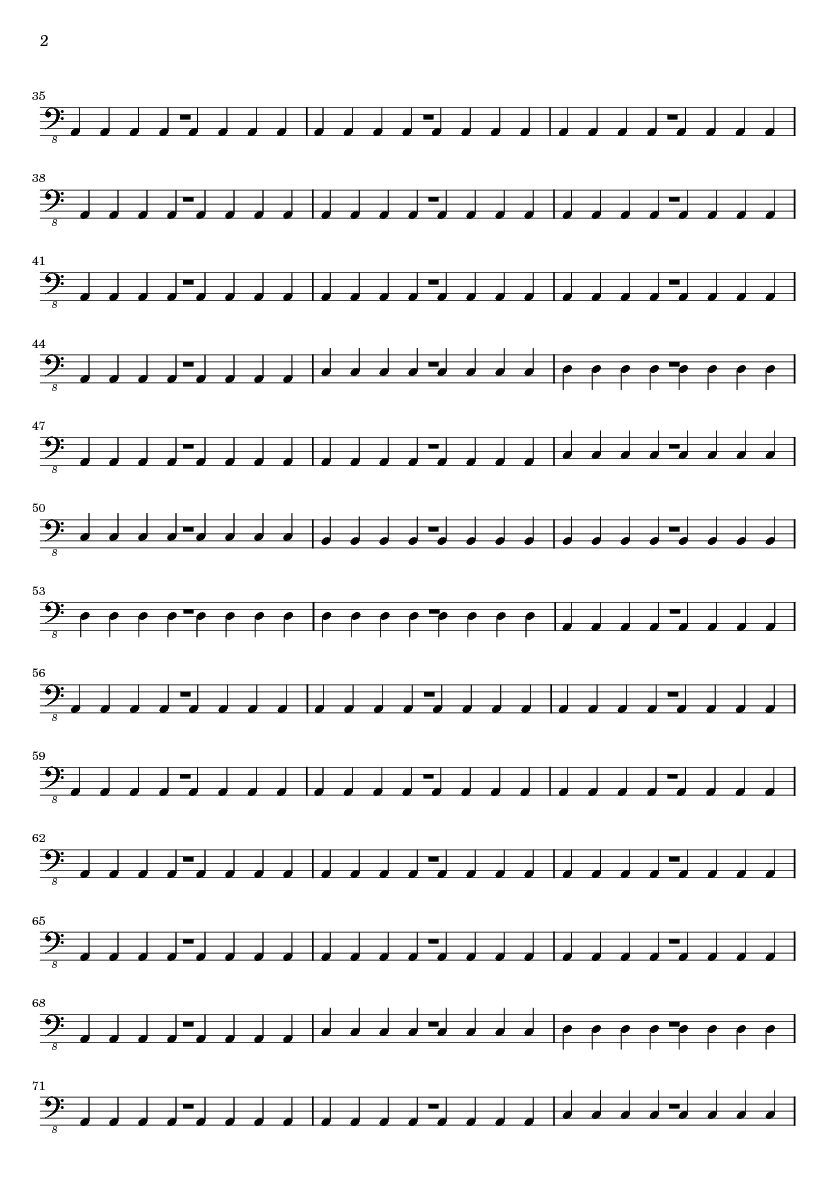 2

35
8

38
8

41
8

44
8

47
8

50
8

53
8

56
8

59
8

62
8

65
8

68
8

71
8